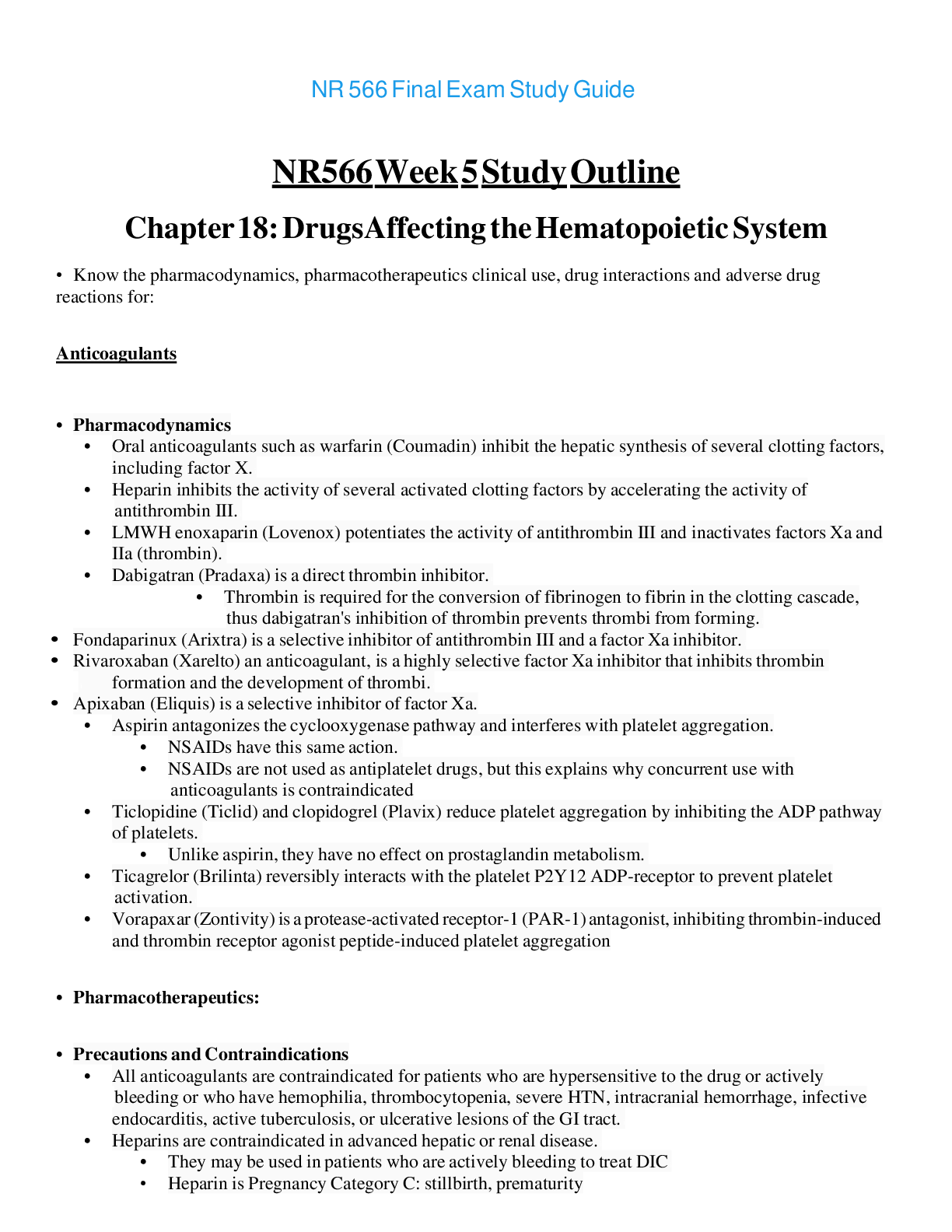 NR 566 Final Exam Study Guide

NR566 Week 5 Study Outline

Chapter 18: DrugsAffecting the Hematopoietic System

• Know the pharmacodynamics, pharmacotherapeutics clinical use, drug interactions and adverse drug reactions for:

Anticoagulants

• Pharmacodynamics
• Oral anticoagulants such as warfarin (Coumadin) inhibit the hepatic synthesis of several clotting factors, including factor X.
• Heparin inhibits the activity of several activated clotting factors by accelerating the activity of antithrombin III.
• LMWH enoxaparin (Lovenox) potentiates the activity of antithrombin III and inactivates factors Xa and IIa (thrombin).
• Dabigatran (Pradaxa) is a direct thrombin inhibitor.
• Thrombin is required for the conversion of fibrinogen to fibrin in the clotting cascade, thus dabigatran's inhibition of thrombin prevents thrombi from forming.
• Fondaparinux (Arixtra) is a selective inhibitor of antithrombin III and a factor Xa inhibitor.
• Rivaroxaban (Xarelto) an anticoagulant, is a highly selective factor Xa inhibitor that inhibits thrombin formation and the development of thrombi.
• Apixaban (Eliquis) is a selective inhibitor of factor Xa.
• Aspirin antagonizes the cyclooxygenase pathway and interferes with platelet aggregation.
• NSAIDs have this same action.
• NSAIDs are not used as antiplatelet drugs, but this explains why concurrent use with anticoagulants is contraindicated
• Ticlopidine (Ticlid) and clopidogrel (Plavix) reduce platelet aggregation by inhibiting the ADP pathway of platelets.
• Unlike aspirin, they have no effect on prostaglandin metabolism.
• Ticagrelor (Brilinta) reversibly interacts with the platelet P2Y12 ADP-receptor to prevent platelet activation.
• Vorapaxar (Zontivity) is a protease-activated receptor-1 (PAR-1) antagonist, inhibiting thrombin-induced and thrombin receptor agonist peptide-induced platelet aggregation

• Pharmacotherapeutics:

• Precautions and Contraindications
• All anticoagulants are contraindicated for patients who are hypersensitive to the drug or actively bleeding or who have hemophilia, thrombocytopenia, severe HTN, intracranial hemorrhage, infective endocarditis, active tuberculosis, or ulcerative lesions of the GI tract.
• Heparins are contraindicated in advanced hepatic or renal disease.
• They may be used in patients who are actively bleeding to treat DIC
• Heparin is Pregnancy Category C: stillbirth, prematurity